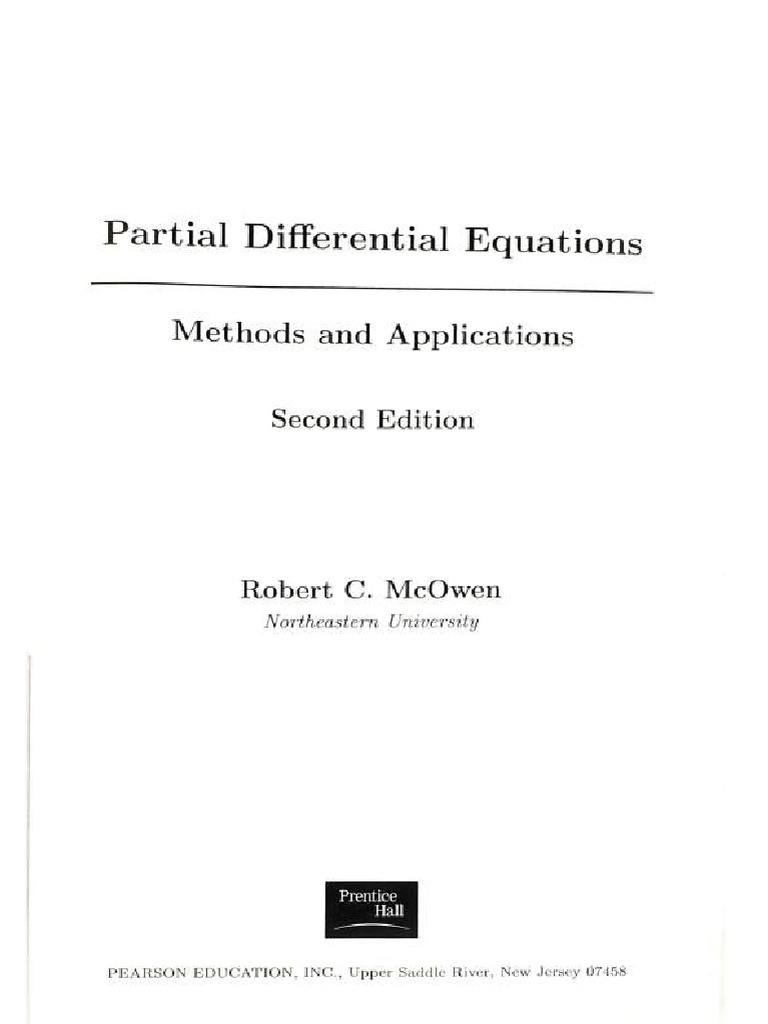 Partial Differential Equations

Methods and Applications

Second Edition

Robert C. McOwen
Northeastern University

Prentice Hall

PEARSON EDUCATION, INC., Upper Saddle River, New Jersey 07458